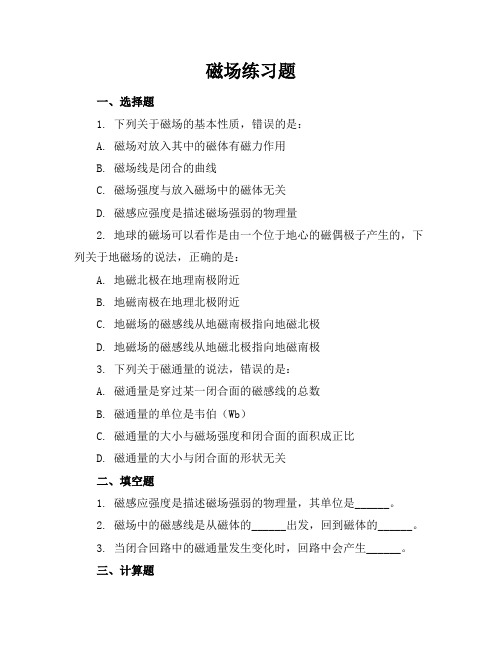 磁场练习题

一、选择题

1. 下列关于磁场的基本性质，错误的是：

A. 磁场对放入其中的磁体有磁力作用

B. 磁场线是闭合的曲线

C. 磁场强度与放入磁场中的磁体无关

D. 磁感应强度是描述磁场强弱的物理量

2. 地球的磁场可以看作是由一个位于地心的磁偶极子产生的，下列关于地磁场的说法，正确的是：

A. 地磁北极在地理南极附近

B. 地磁南极在地理北极附近

C. 地磁场的磁感线从地磁南极指向地磁北极

D. 地磁场的磁感线从地磁北极指向地磁南极

3. 下列关于磁通量的说法，错误的是：

A. 磁通量是穿过某一闭合面的磁感线的总数

B. 磁通量的单位是韦伯（Wb）

C. 磁通量的大小与磁场强度和闭合面的面积成正比

D. 磁通量的大小与闭合面的形状无关

二、填空题

1. 磁感应强度是描述磁场强弱的物理量，其单位是______。

2. 磁场中的磁感线是从磁体的______出发，回到磁体的______。

3. 当闭合回路中的磁通量发生变化时，回路中会产生______。

三、计算题